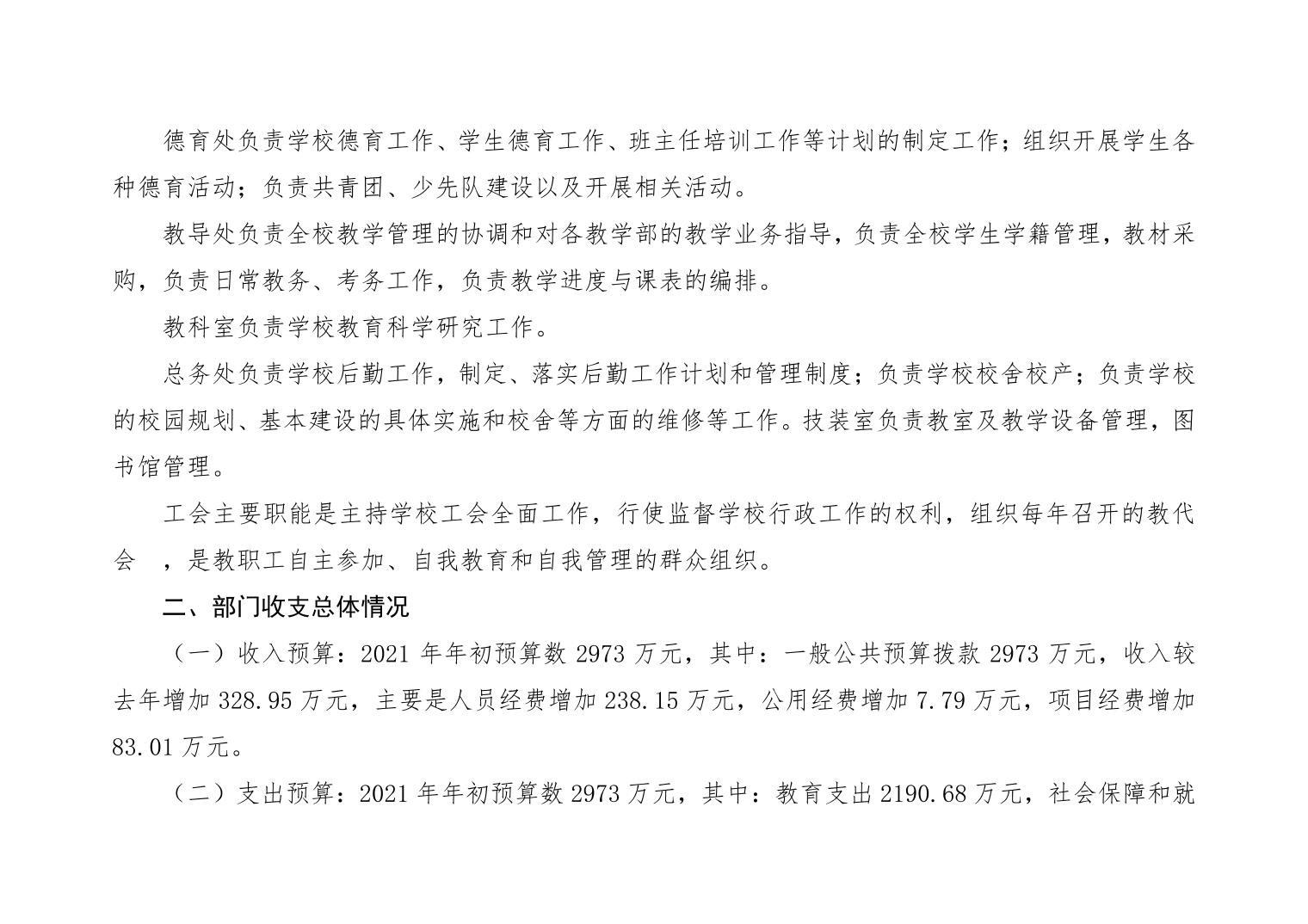 德育处负责学校德育工作、学生德育工作、班主任培训工作等计划的制定工作；组织开展学生各种德育活动；负责共青团、少先队建设以及开展相关活动。

教导处负责全校教学管理的协调和对各教学部的教学业务指导，负责全校学生学籍管理，教材采购，负责日常教务、考务工作，负责教学进度与课表的编排。

教科室负责学校教育科学研究工作。

总务处负责学校后勤工作，制定、落实后勤工作计划和管理制度；负责学校校舍校产；负责学校的校园规划、基本建设的具体实施和校舍等方面的维修等工作。技装室负责教室及教学设备管理，图书馆管理。

工会主要职能是主持学校工会全面工作，行使监督学校行政工作的权利，组织每年召开的教代会 ，是教职工自主参加、自我教育和自我管理的群众组织。

二、部门收支总体情况

（一）收入预算：2021 年年初预算数 2973 万元，其中：一般公共预算拨款 2973 万元，收入较去年增加 328.95 万元，主要是人员经费增加 238.15 万元，公用经费增加 7.79 万元，项目经费增加 83.01 万元。

（二）支出预算：2021 年年初预算数 2973 万元，其中：教育支出 2190.68 万元，社会保障和就